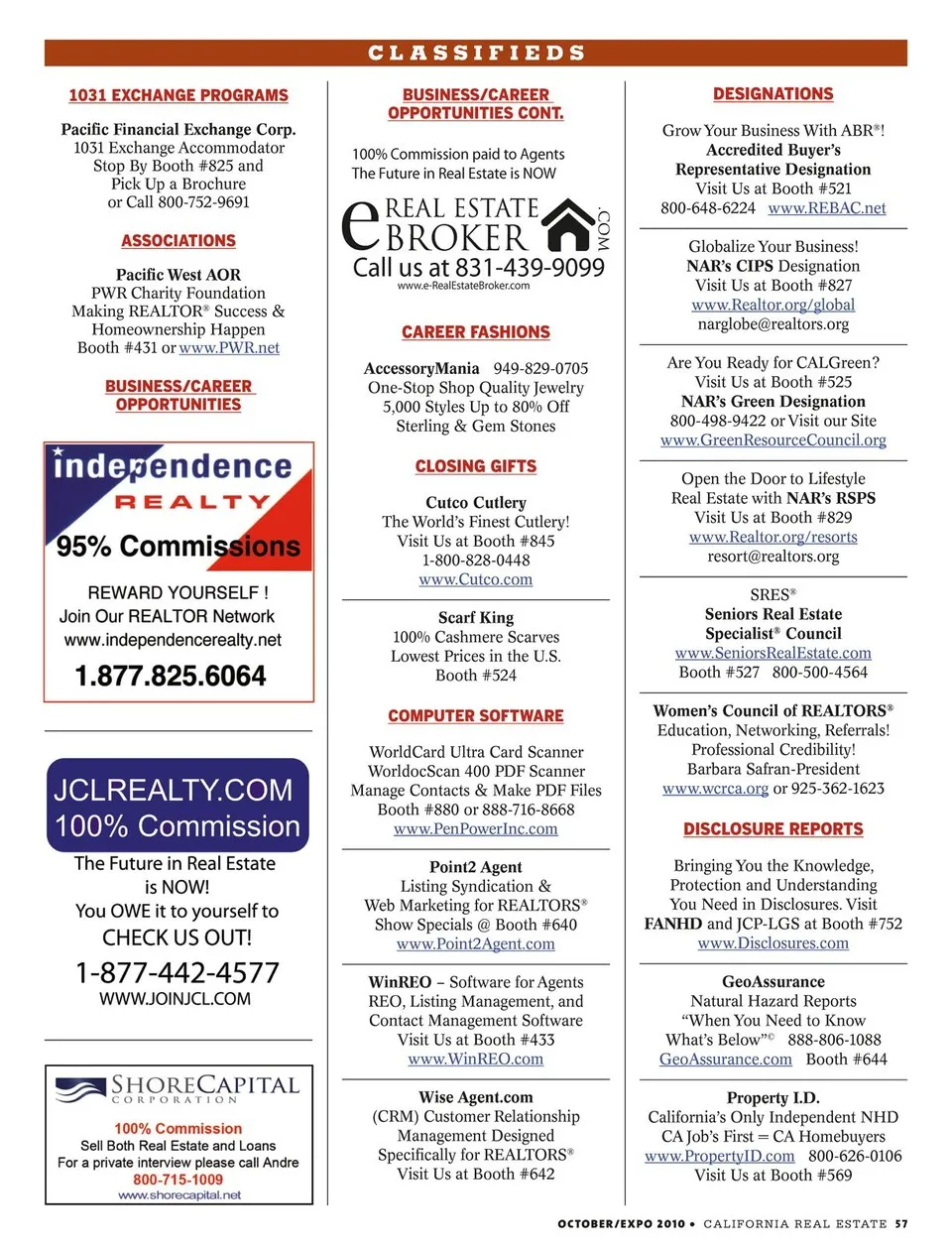 CLASSIFIEDS

1031 EXCHANGE PROGRAMS

Pacific Financial Exchange Corp.
1031 Exchange Accommodator
Stop By Booth #825 and
Pick Up a Brochure
or Call 800-752-9691

ASSOCIATIONS

Pacific West AOR
PWR Charity Foundation
Making REALTOR® Success &
Homeownership Happen
Booth #431 or www.PWR.net

BUSINESS/CAREER OPPORTUNITIES

independence
REALTY
95% Commissions
REWARD YOURSELF !
Join Our REALTOR Network
www.independencerealty.net
1.877.825.6064

JCLREALTY.COM
100% Commission
The Future in Real Estate is NOW!
You OWE it to yourself to CHECK US OUT!
1-877-442-4577
WWW.JOINJCL.COM

SHORECAPITAL
CORPORATION
100% Commission
Sell Both Real Estate and Loans
For a private interview please call Andre
800-715-1009
www.shorecapital.net

BUSINESS/CAREER OPPORTUNITIES CONT.

100% Commission paid to Agents
The Future in Real Estate is NOW

e REAL ESTATE BROKER .COM
Call us at 831-439-9099
www.e-RealEstateBroker.com

CAREER FASHIONS

AccessoryMania 949-829-0705
One-Stop Shop Quality Jewelry
5,000 Styles Up to 80% Off
Sterling & Gem Stones

CLOSING GIFTS

Cutco Cutlery
The World's Finest Cutlery!
Visit Us at Booth #845
1-800-828-0448
www.Cutco.com

Scarf King
100% Cashmere Scarves
Lowest Prices in the U.S.
Booth #524

COMPUTER SOFTWARE

WorldCard Ultra Card Scanner
WorldocScan 400 PDF Scanner
Manage Contacts & Make PDF Files
Booth #880 or 888-716-8668
www.PenPowerInc.com

Point2 Agent
Listing Syndication &
Web Marketing for REALTORS®
Show Specials @ Booth #640
www.Point2Agent.com

WinREO – Software for Agents
REO, Listing Management, and
Contact Management Software
Visit Us at Booth #433
www.WinREO.com

Wise Agent.com
(CRM) Customer Relationship
Management Designed
Specifically for REALTORS®
Visit Us at Booth #642

DESIGNATIONS

Grow Your Business With ABR®!
Accredited Buyer's
Representative Designation
Visit Us at Booth #521
800-648-6224 www.REBAC.net

Globalize Your Business!
NAR's CIPS Designation
Visit Us at Booth #827
www.Realtor.org/global
narglobe@realtors.org

Are You Ready for CALGreen?
Visit Us at Booth #525
NAR's Green Designation
800-498-9422 or Visit our Site
www.GreenResourceCouncil.org

Open the Door to Lifestyle
Real Estate with NAR's RSPS
Visit Us at Booth #829
www.Realtor.org/resorts
resort@realtors.org

SRES®
Seniors Real Estate
Specialist® Council
www.SeniorsRealEstate.com
Booth #527 800-500-4564

Women's Council of REALTORS®
Education, Networking, Referrals!
Professional Credibility!
Barbara Safran-President
www.wcrca.org or 925-362-1623

DISCLOSURE REPORTS

Bringing You the Knowledge,
Protection and Understanding
You Need in Disclosures. Visit
FANHD and JCP-LGS at Booth #752
www.Disclosures.com

GeoAssurance
Natural Hazard Reports
"When You Need to Know
What's Below"© 888-806-1088
GeoAssurance.com Booth #644

Property I.D.
California's Only Independent NHD
CA Job's First = CA Homebuyers
www.PropertyID.com 800-626-0106
Visit Us at Booth #569

OCTOBER/EXPO 2010 • CALIFORNIA REAL ESTATE 57